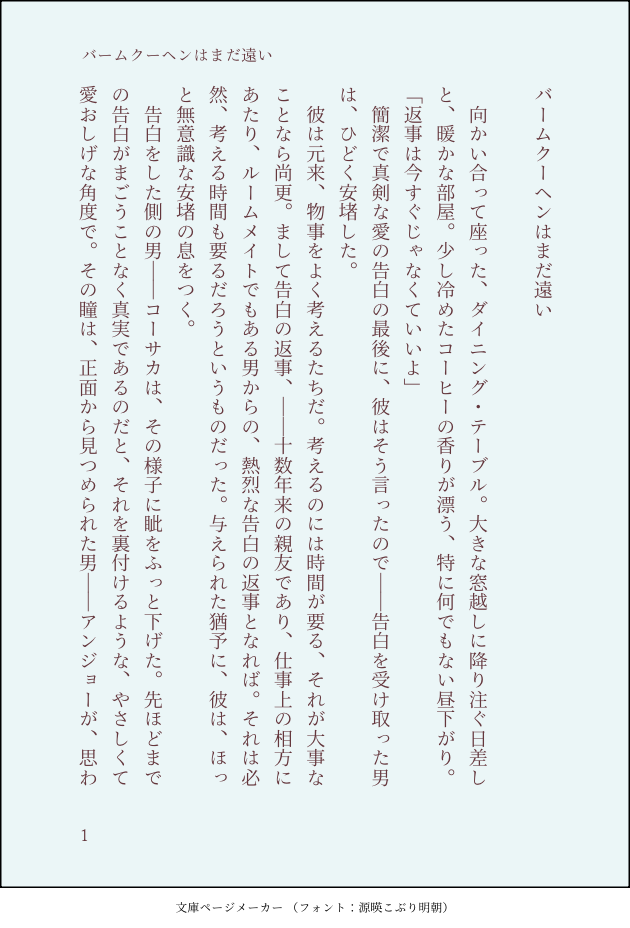 バームクーヘンはまだ遠い

バームクーヘンはまだ遠い

向かい合って座った、ダイニング・テーブル。大きな窓越しに降り注ぐ日差しと、暖かな部屋。少し冷めたコーヒーの香りが漂う、特に何でもない昼下がり。

「返事は今すぐじゃなくていいよ」

簡潔で真剣な愛の告白の最後に、彼はそう言ったので――告白を受け取った男は、ひどく安堵した。

彼は元来、物事をよく考えるたちだ。考えるのには時間が要る、それが大事なことなら尚更。まして告白の返事、――十数年来の親友であり、仕事上の相方にあたり、ルームメイトでもある男からの、熱烈な告白の返事となれば。それは必然、考える時間も要るだろうというものだった。与えられた猶予に、彼は、ほっと無意識な安堵の息をつく。

告白をした側の男――コーサカは、その様子に眦をふっと下げた。先ほどまでの告白がまごうことなく真実であるのだと、それを裏付けるような、やさしくて愛おしげな角度で。その瞳は、正面から見つめられた男――アンジョーが、思わ

1

文庫ページメーカー（フォント：源暎こぶり明朝）